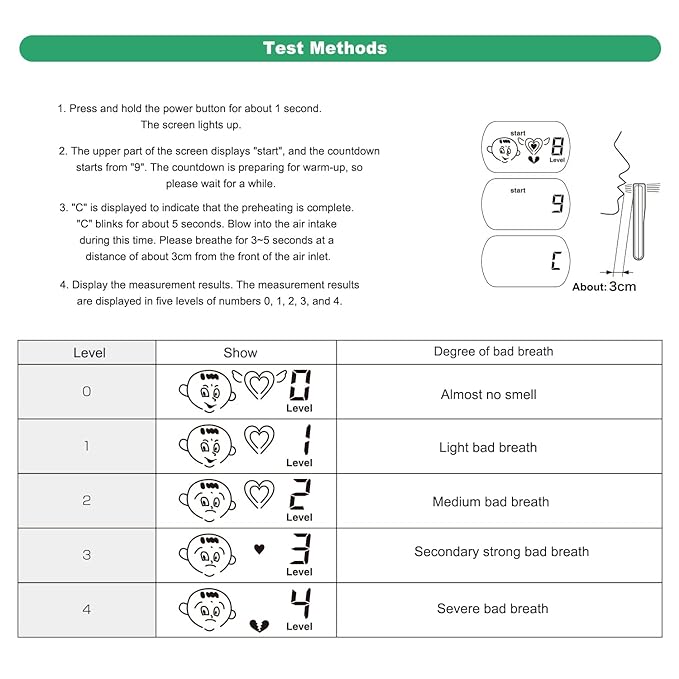 Test Methods

1. Press and hold the power button for about 1 second. The screen lights up.

2. The upper part of the screen displays "start", and the countdown starts from "9". The countdown is preparing for warm-up, so please wait for a while.

3. "C" is displayed to indicate that the preheating is complete. "C" blinks for about 5 seconds. Blow into the air intake during this time. Please breathe for 3~5 seconds at a distance of about 3cm from the front of the air inlet.

4. Display the measurement results. The measurement results are displayed in five levels of numbers 0, 1, 2, 3, and 4.

start
8
Level

start
9

C

About: 3cm

| Level | Show | Degree of bad breath |
|---|---|---|
| 0 | 0 Level | Almost no smell |
| 1 | 1 Level | Light bad breath |
| 2 | 2 Level | Medium bad breath |
| 3 | 3 Level | Secondary strong bad breath |
| 4 | 4 Level | Severe bad breath |